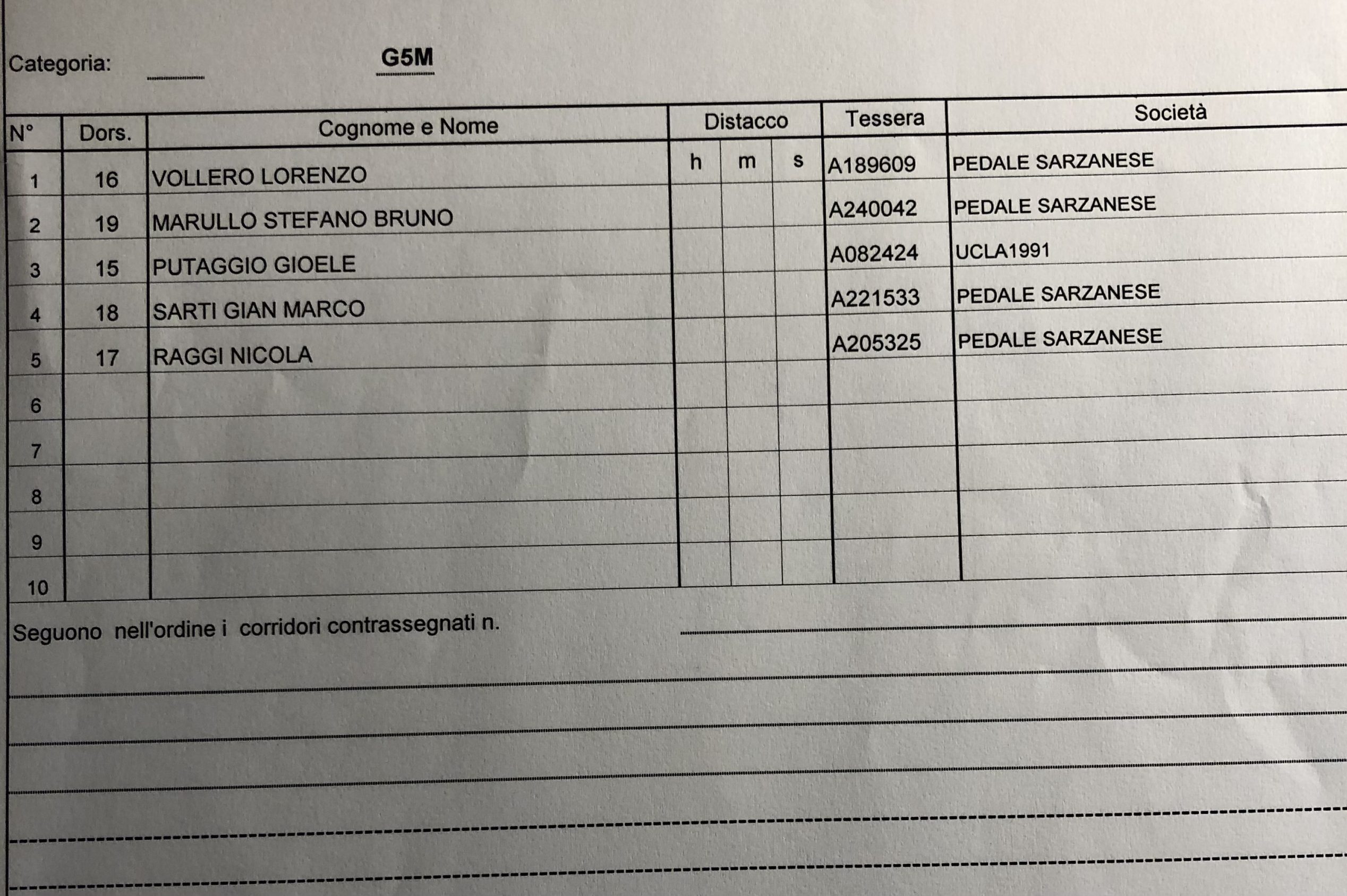 Categoria: G5M

| N° | Dors. | Cognome e Nome | Distacco h | Distacco m | Distacco s | Tessera | Società |
|---|---|---|---|---|---|---|---|
| 1 | 16 | VOLLERO LORENZO | | | | A189609 | PEDALE SARZANESE |
| 2 | 19 | MARULLO STEFANO BRUNO | | | | A240042 | PEDALE SARZANESE |
| 3 | 15 | PUTAGGIO GIOELE | | | | A082424 | UCLA1991 |
| 4 | 18 | SARTI GIAN MARCO | | | | A221533 | PEDALE SARZANESE |
| 5 | 17 | RAGGI NICOLA | | | | A205325 | PEDALE SARZANESE |
| 6 | | | | | | | |
| 7 | | | | | | | |
| 8 | | | | | | | |
| 9 | | | | | | | |
| 10 | | | | | | | |

Seguono nell'ordine i corridori contrassegnati n.